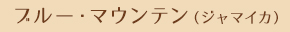 ブルー・マウンテン（ジャマイカ）